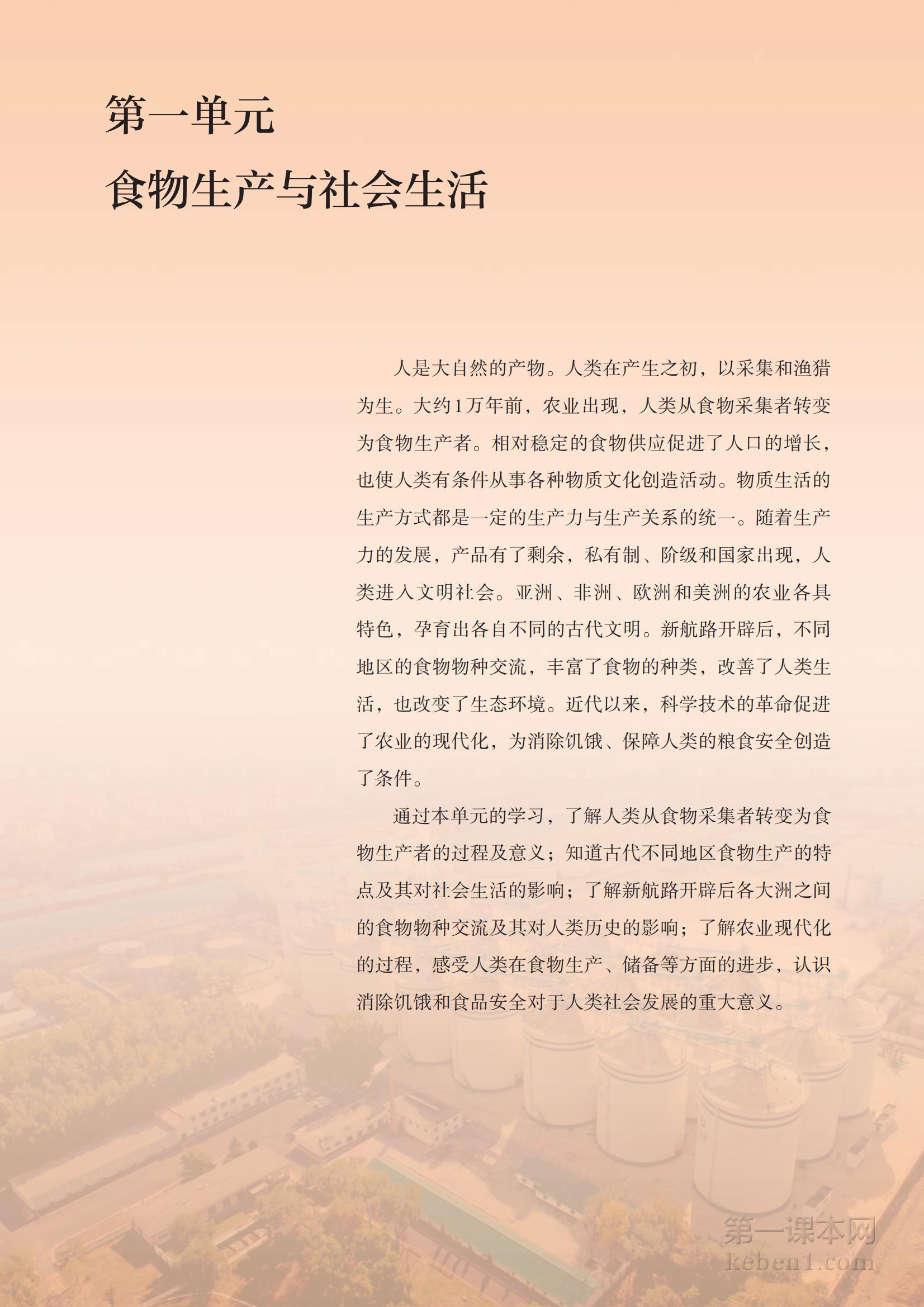 第一单元
食物生产与社会生活

人是大自然的产物。人类在产生之初，以采集和渔猎为生。大约1万年前，农业出现，人类从食物采集者转变为食物生产者。相对稳定的食物供应促进了人口的增长，也使人类有条件从事各种物质文化创造活动。物质生活的生产方式都是一定的生产力与生产关系的统一。随着生产力的发展，产品有了剩余，私有制、阶级和国家出现，人类进入文明社会。亚洲、非洲、欧洲和美洲的农业各具特色，孕育出各自不同的古代文明。新航路开辟后，不同地区的食物物种交流，丰富了食物的种类，改善了人类生活，也改变了生态环境。近代以来，科学技术的革命促进了农业的现代化，为消除饥饿、保障人类的粮食安全创造了条件。

通过本单元的学习，了解人类从食物采集者转变为食物生产者的过程及意义；知道古代不同地区食物生产的特点及其对社会生活的影响；了解新航路开辟后各大洲之间的食物物种交流及其对人类历史的影响；了解农业现代化的过程，感受人类在食物生产、储备等方面的进步，认识消除饥饿和食品安全对于人类社会发展的重大意义。

第一课本网
keben1.com